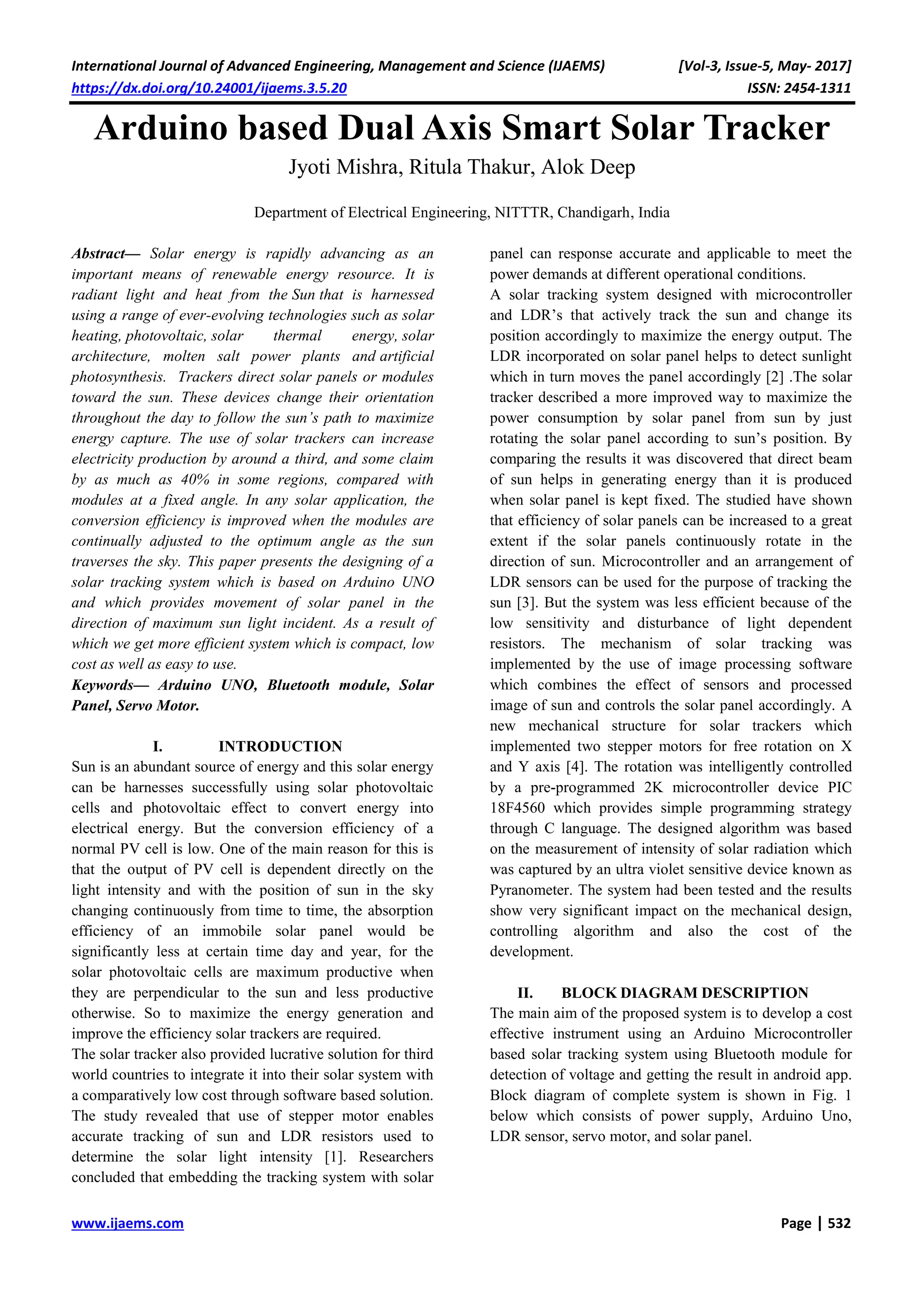 International Journal of Advanced Engineering, Management and Science (IJAEMS) [Vol-3, Issue-5, May- 2017]
https://dx.doi.org/10.24001/ijaems.3.5.20 ISSN: 2454-1311

Arduino based Dual Axis Smart Solar Tracker

Jyoti Mishra, Ritula Thakur, Alok Deep

Department of Electrical Engineering, NITTTR, Chandigarh, India

Abstract— Solar energy is rapidly advancing as an important means of renewable energy resource. It is radiant light and heat from the Sun that is harnessed using a range of ever-evolving technologies such as solar heating, photovoltaic, solar thermal energy, solar architecture, molten salt power plants and artificial photosynthesis. Trackers direct solar panels or modules toward the sun. These devices change their orientation throughout the day to follow the sun's path to maximize energy capture. The use of solar trackers can increase electricity production by around a third, and some claim by as much as 40% in some regions, compared with modules at a fixed angle. In any solar application, the conversion efficiency is improved when the modules are continually adjusted to the optimum angle as the sun traverses the sky. This paper presents the designing of a solar tracking system which is based on Arduino UNO and which provides movement of solar panel in the direction of maximum sun light incident. As a result of which we get more efficient system which is compact, low cost as well as easy to use.
Keywords— Arduino UNO, Bluetooth module, Solar Panel, Servo Motor.

I. INTRODUCTION
Sun is an abundant source of energy and this solar energy can be harnesses successfully using solar photovoltaic cells and photovoltaic effect to convert energy into electrical energy. But the conversion efficiency of a normal PV cell is low. One of the main reason for this is that the output of PV cell is dependent directly on the light intensity and with the position of sun in the sky changing continuously from time to time, the absorption efficiency of an immobile solar panel would be significantly less at certain time day and year, for the solar photovoltaic cells are maximum productive when they are perpendicular to the sun and less productive otherwise. So to maximize the energy generation and improve the efficiency solar trackers are required.
The solar tracker also provided lucrative solution for third world countries to integrate it into their solar system with a comparatively low cost through software based solution. The study revealed that use of stepper motor enables accurate tracking of sun and LDR resistors used to determine the solar light intensity [1]. Researchers concluded that embedding the tracking system with solar panel can response accurate and applicable to meet the power demands at different operational conditions.
A solar tracking system designed with microcontroller and LDR's that actively track the sun and change its position accordingly to maximize the energy output. The LDR incorporated on solar panel helps to detect sunlight which in turn moves the panel accordingly [2] .The solar tracker described a more improved way to maximize the power consumption by solar panel from sun by just rotating the solar panel according to sun's position. By comparing the results it was discovered that direct beam of sun helps in generating energy than it is produced when solar panel is kept fixed. The studied have shown that efficiency of solar panels can be increased to a great extent if the solar panels continuously rotate in the direction of sun. Microcontroller and an arrangement of LDR sensors can be used for the purpose of tracking the sun [3]. But the system was less efficient because of the low sensitivity and disturbance of light dependent resistors. The mechanism of solar tracking was implemented by the use of image processing software which combines the effect of sensors and processed image of sun and controls the solar panel accordingly. A new mechanical structure for solar trackers which implemented two stepper motors for free rotation on X and Y axis [4]. The rotation was intelligently controlled by a pre-programmed 2K microcontroller device PIC 18F4560 which provides simple programming strategy through C language. The designed algorithm was based on the measurement of intensity of solar radiation which was captured by an ultra violet sensitive device known as Pyranometer. The system had been tested and the results show very significant impact on the mechanical design, controlling algorithm and also the cost of the development.

II. BLOCK DIAGRAM DESCRIPTION
The main aim of the proposed system is to develop a cost effective instrument using an Arduino Microcontroller based solar tracking system using Bluetooth module for detection of voltage and getting the result in android app. Block diagram of complete system is shown in Fig. 1 below which consists of power supply, Arduino Uno, LDR sensor, servo motor, and solar panel.

www.ijaems.com Page | 532